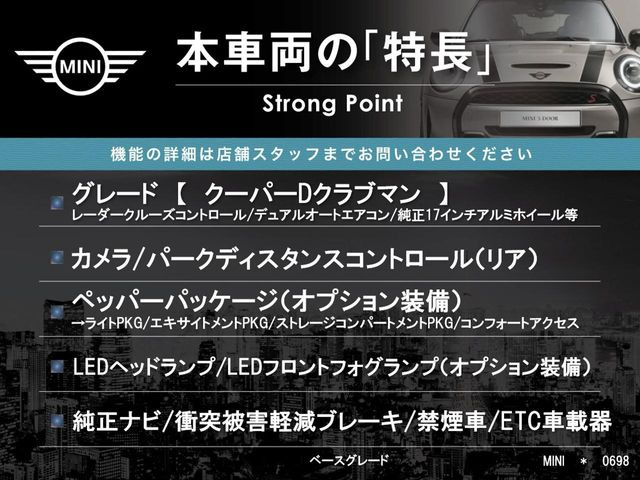 MINI

本車両の「特長」

Strong Point

MINI 3 DOOR

機能の詳細は店舗スタッフまでお問い合わせください

グレード 【 クーパーDクラブマン 】
レーダークルーズコントロール/デュアルオートエアコン/純正17インチアルミホイール等

カメラ/パークディスタンスコントロール(リア)

ペッパーパッケージ(オプション装備)
→ライトPKG/エキサイトメントPKG/ストレージコンパートメントPKG/コンフォートアクセス

LEDヘッドランプ/LEDフロントフォグランプ(オプション装備)

純正ナビ/衝突被害軽減ブレーキ/禁煙車/ETC車載器

ベースグレード

MINI ＊ 0698